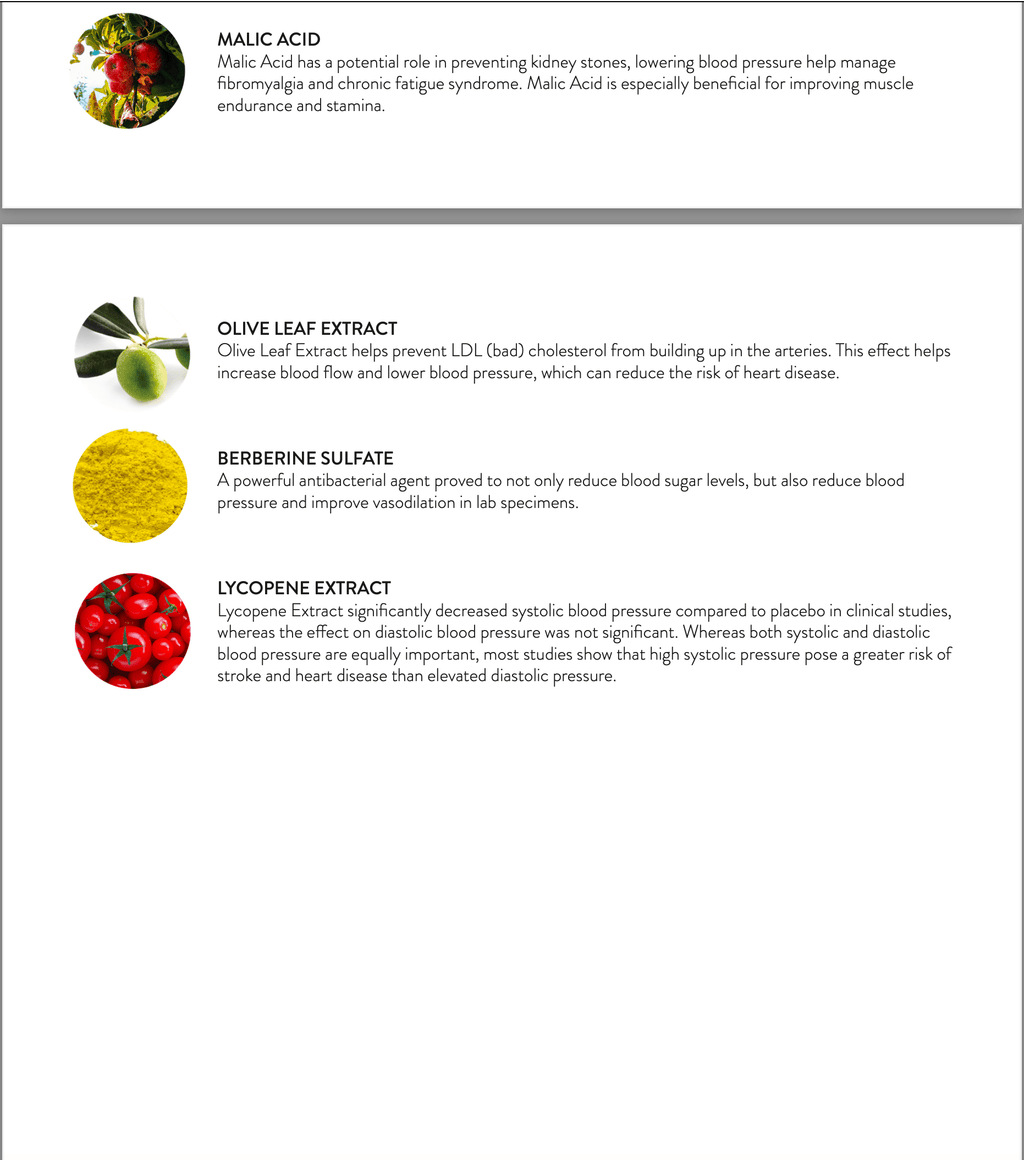 MALIC ACID
Malic Acid has a potential role in preventing kidney stones, lowering blood pressure help manage fibromyalgia and chronic fatigue syndrome. Malic Acid is especially beneficial for improving muscle endurance and stamina.

OLIVE LEAF EXTRACT
Olive Leaf Extract helps prevent LDL (bad) cholesterol from building up in the arteries. This effect helps increase blood flow and lower blood pressure, which can reduce the risk of heart disease.

BERBERINE SULFATE
A powerful antibacterial agent proved to not only reduce blood sugar levels, but also reduce blood pressure and improve vasodilation in lab specimens.

LYCOPENE EXTRACT
Lycopene Extract significantly decreased systolic blood pressure compared to placebo in clinical studies, whereas the effect on diastolic blood pressure was not significant. Whereas both systolic and diastolic blood pressure are equally important, most studies show that high systolic pressure pose a greater risk of stroke and heart disease than elevated diastolic pressure.